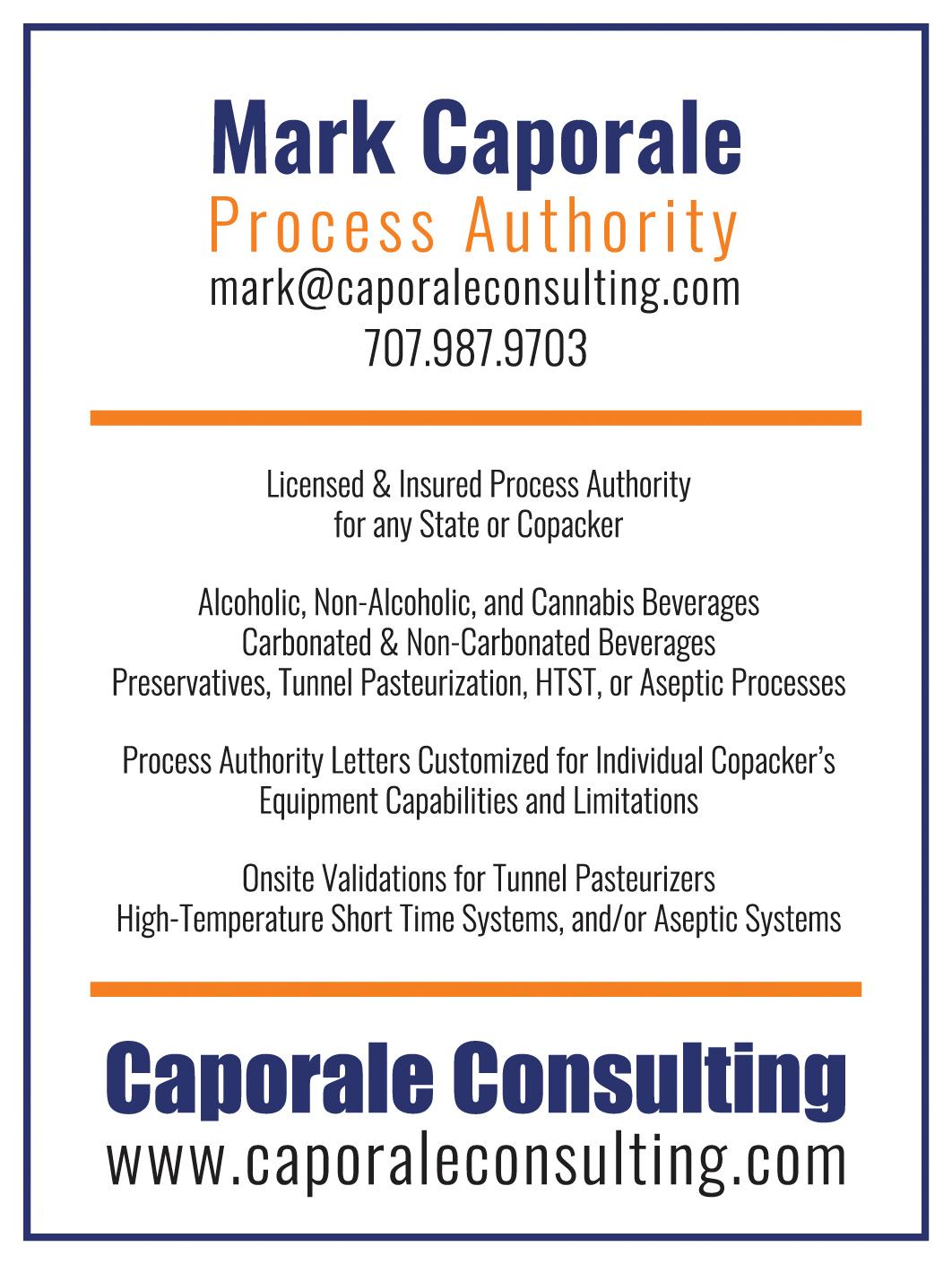 Mark Caporale
Process Authority
mark@caporaleconsulting.com
707.987.9703

Licensed & Insured Process Authority
for any State or Copacker

Alcoholic, Non-Alcoholic, and Cannabis Beverages
Carbonated & Non-Carbonated Beverages
Preservatives, Tunnel Pasteurization, HTST, or Aseptic Processes

Process Authority Letters Customized for Individual Copacker's
Equipment Capabilities and Limitations

Onsite Validations for Tunnel Pasteurizers
High-Temperature Short Time Systems, and/or Aseptic Systems

Caporale Consulting
www.caporaleconsulting.com